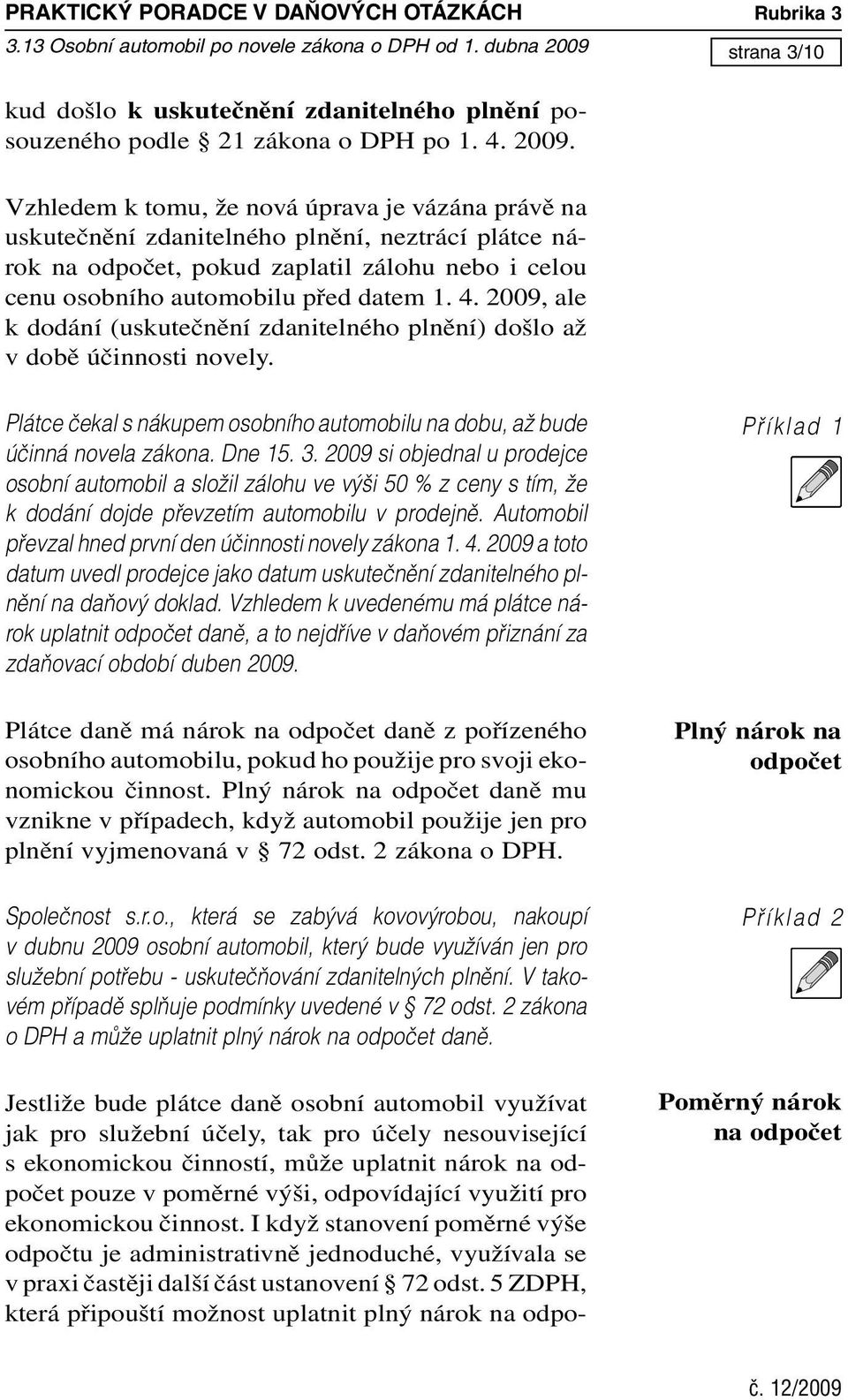 PRAKTICKÝ PORADCE V DAŇOVÝCH OTÁZKÁCH Rubrika 3
3.13 Osobní automobil po novele zákona o DPH od 1. dubna 2009
strana 3/10

kud došlo k uskutečnění zdanitelného plnění posouzeného podle § 21 zákona o DPH po 1. 4. 2009.

Vzhledem k tomu, že nová úprava je vázána právě na uskutečnění zdanitelného plnění, neztrácí plátce nárok na odpočet, pokud zaplatil zálohu nebo i celou cenu osobního automobilu před datem 1. 4. 2009, ale k dodání (uskutečnění zdanitelného plnění) došlo až v době účinnosti novely.

Příklad 1

Plátce čekal s nákupem osobního automobilu na dobu, až bude účinná novela zákona. Dne 15. 3. 2009 si objednal u prodejce osobní automobil a složil zálohu ve výši 50 % z ceny s tím, že k dodání dojde převzetím automobilu v prodejně. Automobil převzal hned první den účinnosti novely zákona 1. 4. 2009 a toto datum uvedl prodejce jako datum uskutečnění zdanitelného plnění na daňový doklad. Vzhledem k uvedenému má plátce nárok uplatnit odpočet daně, a to nejdříve v daňovém přiznání za zdaňovací období duben 2009.

Plný nárok na odpočet

Plátce daně má nárok na odpočet daně z pořízeného osobního automobilu, pokud ho použije pro svoji ekonomickou činnost. Plný nárok na odpočet daně mu vznikne v případech, když automobil použije jen pro plnění vyjmenovaná v § 72 odst. 2 zákona o DPH.

Příklad 2

Společnost s.r.o., která se zabývá kovovýrobou, nakoupí v dubnu 2009 osobní automobil, který bude využíván jen pro služební potřebu - uskutečňování zdanitelných plnění. V takovém případě splňuje podmínky uvedené v § 72 odst. 2 zákona o DPH a může uplatnit plný nárok na odpočet daně.

Poměrný nárok na odpočet

Jestliže bude plátce daně osobní automobil využívat jak pro služební účely, tak pro účely nesouvisející s ekonomickou činností, může uplatnit nárok na odpočet pouze v poměrné výši, odpovídající využití pro ekonomickou činnost. I když stanovení poměrné výše odpočtu je administrativně jednoduché, využívala se v praxi častěji další část ustanovení § 72 odst. 5 ZDPH, která připouští možnost uplatnit plný nárok na odpo-

č. 12/2009